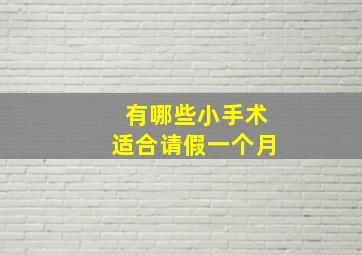 有哪些小手术
适合请假一个月